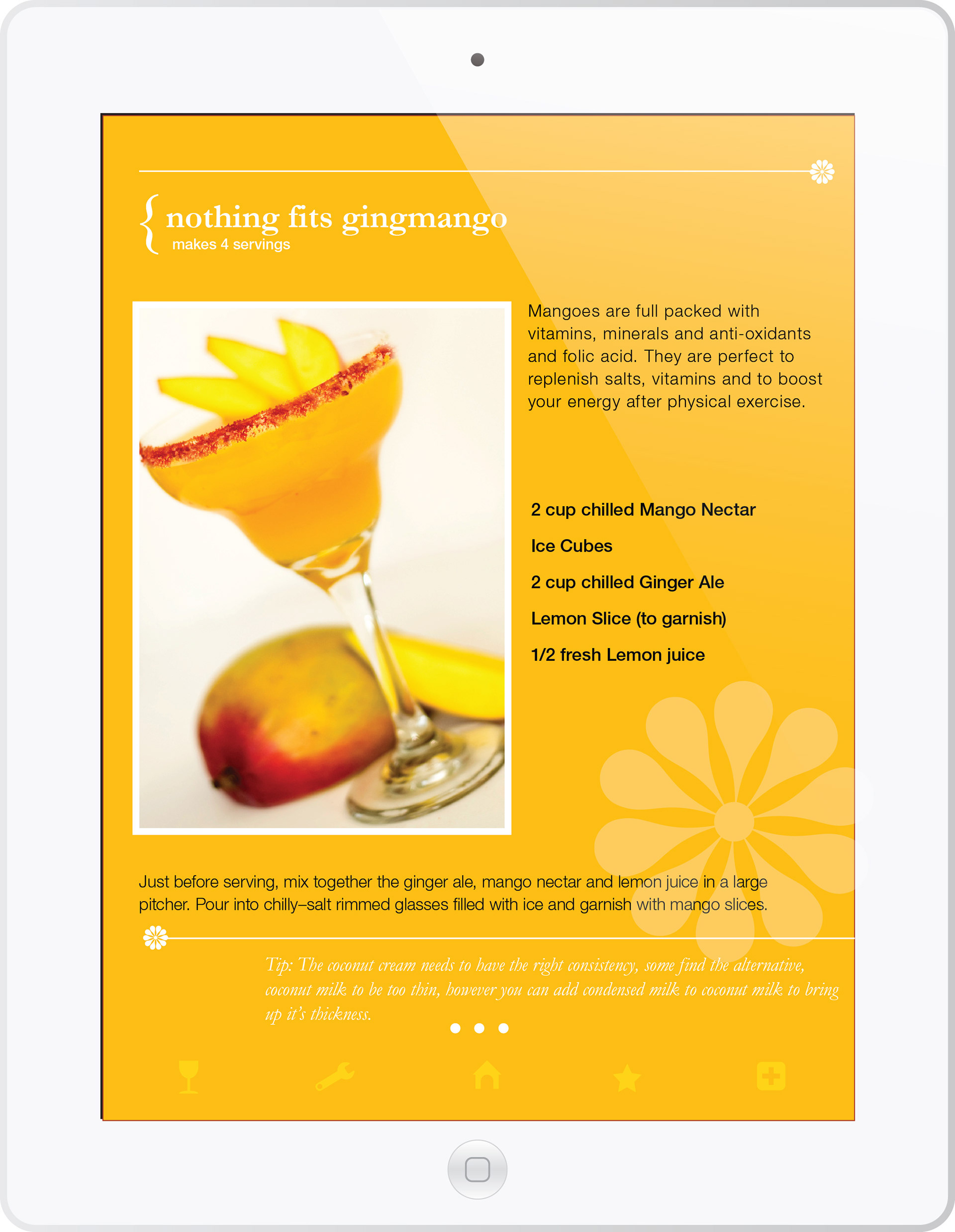 { nothing fits gingmango
makes 4 servings

Mangoes are full packed with vitamins, minerals and anti-oxidants and folic acid. They are perfect to replenish salts, vitamins and to boost your energy after physical exercise.

2 cup chilled Mango Nectar

Ice Cubes

2 cup chilled Ginger Ale

Lemon Slice (to garnish)

1/2 fresh Lemon juice

Just before serving, mix together the ginger ale, mango nectar and lemon juice in a large pitcher. Pour into chilly–salt rimmed glasses filled with ice and garnish with mango slices.

Tip: The coconut cream needs to have the right consistency, some find the alternative, coconut milk to be too thin, however you can add condensed milk to coconut milk to bring up it's thickness.